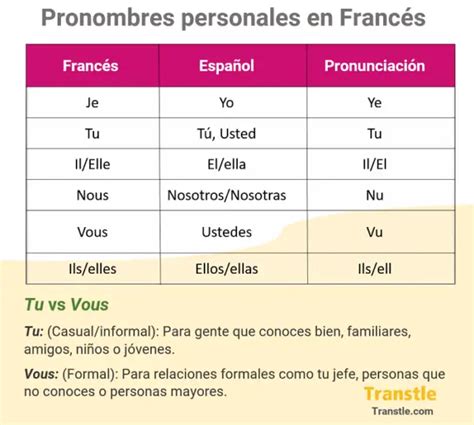 Pronombres personales en Francés

| Francés | Español | Pronunciación |
|---|---|---|
| Je | Yo | Ye |
| Tu | Tú, Usted | Tu |
| Il/Elle | El/ella | Il/El |
| Nous | Nosotros/Nosotras | Nu |
| Vous | Ustedes | Vu |
| Ils/elles | Ellos/ellas | Ils/ell |

Tu vs Vous

Tu: (Casual/informal): Para gente que conoces bien, familiares, amigos, niños o jóvenes.

Vous: (Formal): Para relaciones formales como tu jefe, personas que no conoces o personas mayores.

Transtle
Transtle.com